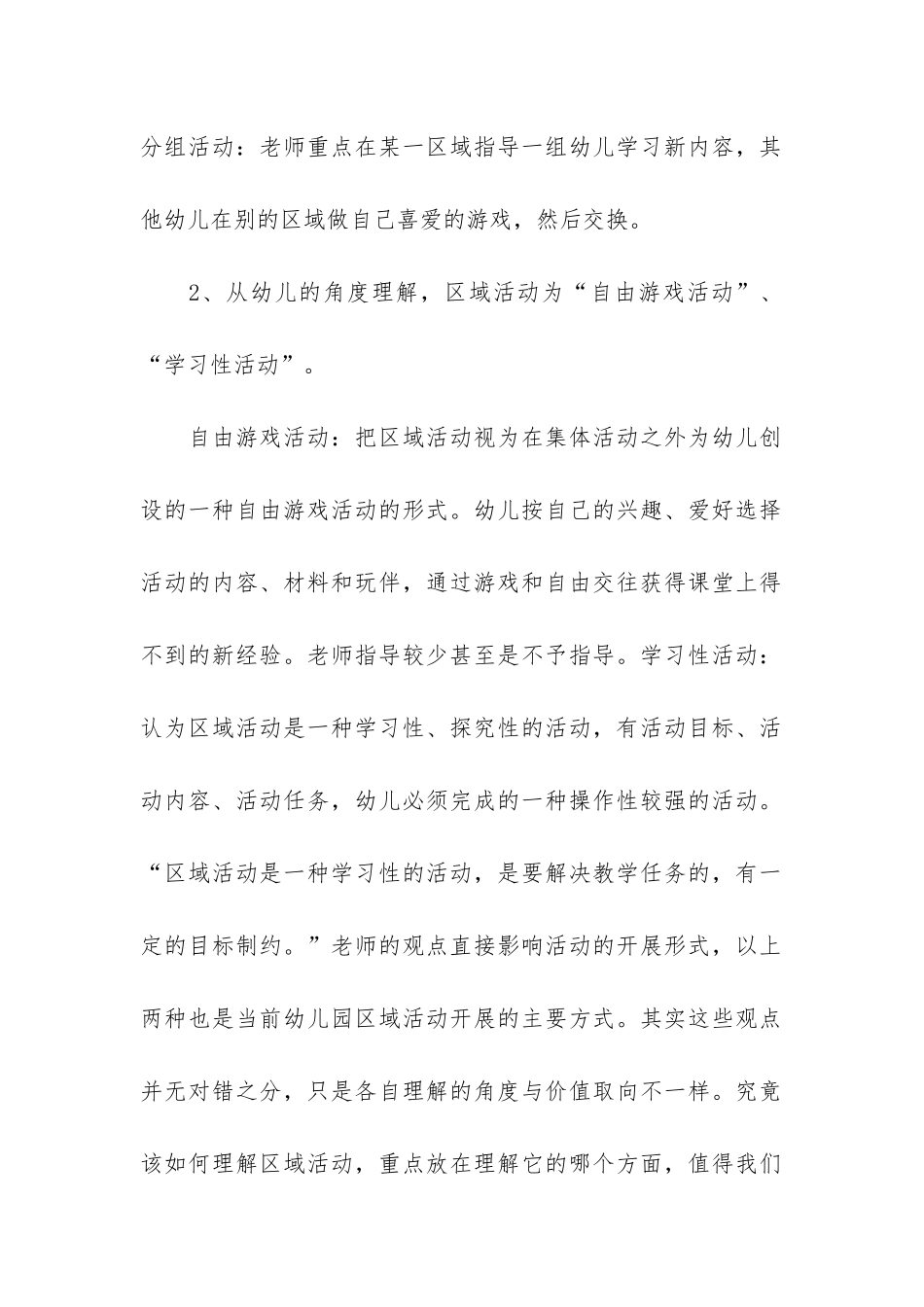 分组活动：老师重点在某一区域指导一组幼儿学习新内容，其他幼儿在别的区域做自己喜爱的游戏，然后交换。

2、从幼儿的角度理解，区域活动为“自由游戏活动”、“学习性活动”。

自由游戏活动：把区域活动视为在集体活动之外为幼儿创设的一种自由游戏活动的形式。幼儿按自己的兴趣、爱好选择活动的内容、材料和玩伴，通过游戏和自由交往获得课堂上得不到的新经验。老师指导较少甚至是不予指导。学习性活动：认为区域活动是一种学习性、探究性的活动，有活动目标、活动内容、活动任务，幼儿必须完成的一种操作性较强的活动。“区域活动是一种学习性的活动，是要解决教学任务的，有一定的目标制约。”老师的观点直接影响活动的开展形式，以上两种也是当前幼儿园区域活动开展的主要方式。其实这些观点并无对错之分，只是各自理解的角度与价值取向不一样。究竟该如何理解区域活动，重点放在理解它的哪个方面，值得我们